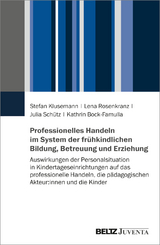 Stefan Klusemann | Lena Rosenkranz | Julia Schütz | Kathrin Bock-Famulla

Professionelles Handeln im System der frühkindlichen Bildung, Betreuung und Erziehung

Auswirkungen der Personalsituation in Kindertageseinrichtungen auf das professionelle Handeln, die pädagogischen Akteur:innen und die Kinder

BELTZ JUVENTA